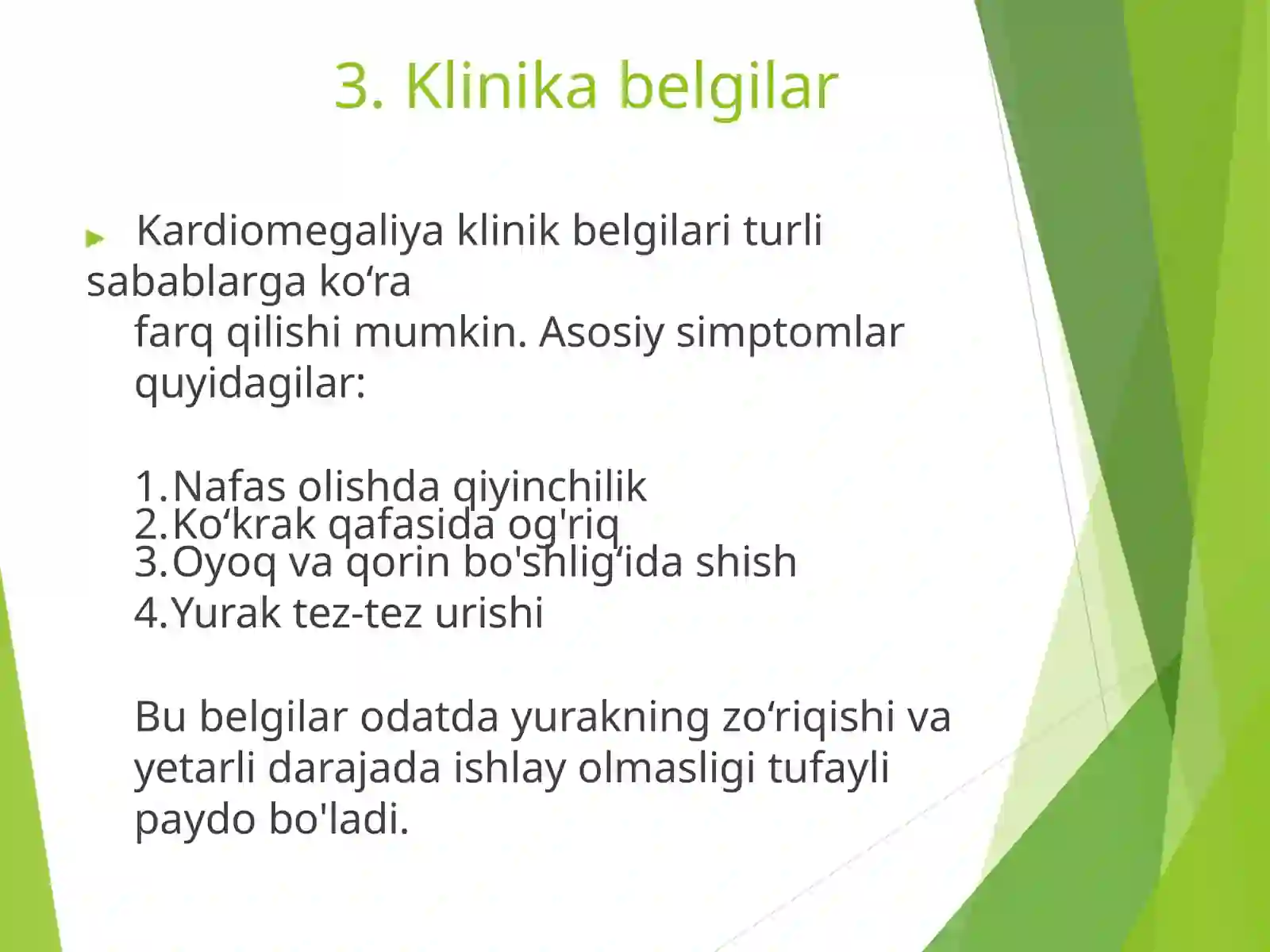 3. Klinika belgilar

Kardiomegaliya klinik belgilari turli sabablarga ko‘ra farq qilishi mumkin. Asosiy simptomlar quyidagilar:

1.Nafas olishda qiyinchilik
2.Ko‘krak qafasida og'riq
3.Oyoq va qorin bo'shlig‘ida shish
4.Yurak tez-tez urishi

Bu belgilar odatda yurakning zo‘riqishi va yetarli darajada ishlay olmasligi tufayli paydo bo'ladi.